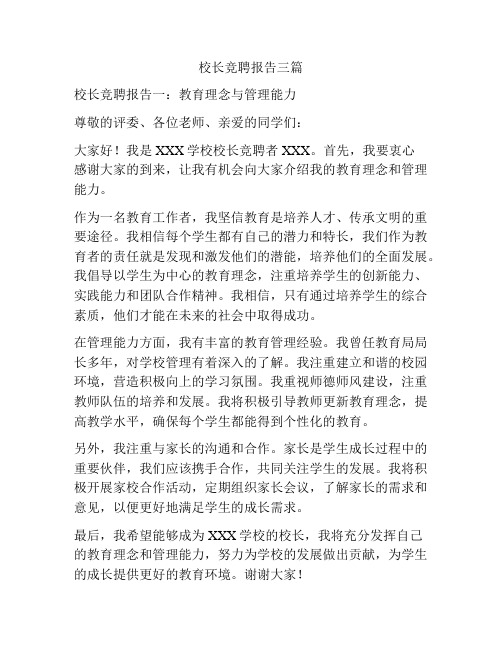 校长竞聘报告三篇

校长竞聘报告一：教育理念与管理能力

尊敬的评委、各位老师、亲爱的同学们：

大家好！我是 XXX 学校校长竞聘者 XXX。首先，我要衷心感谢大家的到来，让我有机会向大家介绍我的教育理念和管理能力。

作为一名教育工作者，我坚信教育是培养人才、传承文明的重要途径。我相信每个学生都有自己的潜力和特长，我们作为教育者的责任就是发现和激发他们的潜能，培养他们的全面发展。我倡导以学生为中心的教育理念，注重培养学生的创新能力、实践能力和团队合作精神。我相信，只有通过培养学生的综合素质，他们才能在未来的社会中取得成功。

在管理能力方面，我有丰富的教育管理经验。我曾任教育局局长多年，对学校管理有着深入的了解。我注重建立和谐的校园环境，营造积极向上的学习氛围。我重视师德师风建设，注重教师队伍的培养和发展。我将积极引导教师更新教育理念，提高教学水平，确保每个学生都能得到个性化的教育。

另外，我注重与家长的沟通和合作。家长是学生成长过程中的重要伙伴，我们应该携手合作，共同关注学生的发展。我将积极开展家校合作活动，定期组织家长会议，了解家长的需求和意见，以便更好地满足学生的成长需求。

最后，我希望能够成为 XXX 学校的校长，我将充分发挥自己的教育理念和管理能力，努力为学校的发展做出贡献，为学生的成长提供更好的教育环境。谢谢大家！